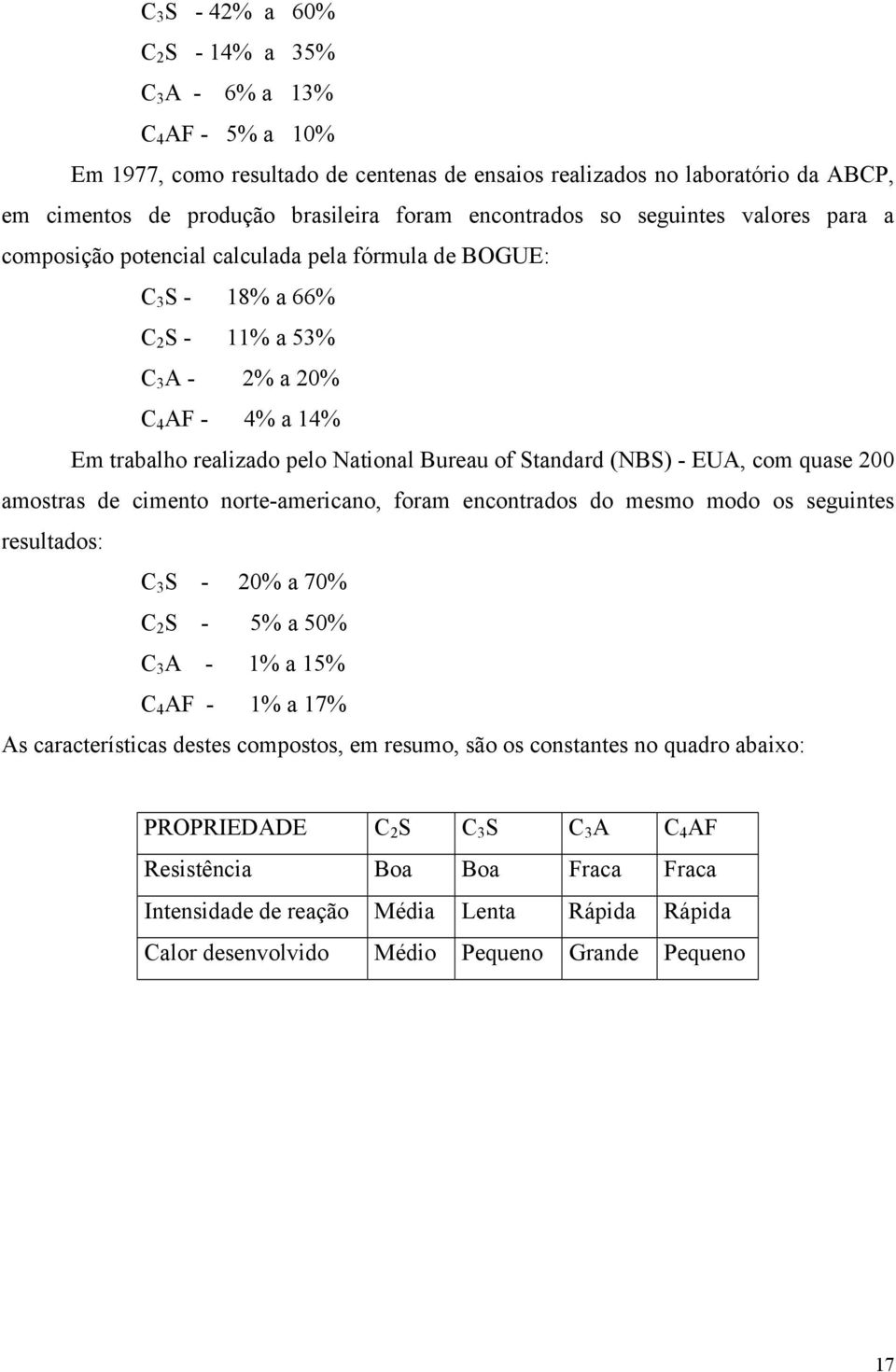 $C_3S$ - 42% a 60%

$C_2S$ - 14% a 35%

$C_3A$ - 6% a 13%

$C_4AF$ - 5% a 10%

Em 1977, como resultado de centenas de ensaios realizados no laboratório da ABCP, em cimentos de produção brasileira foram encontrados so seguintes valores para a composição potencial calculada pela fórmula de BOGUE:

$C_3S$ - 18% a 66%

$C_2S$ - 11% a 53%

$C_3A$ - 2% a 20%

$C_4AF$ - 4% a 14%

Em trabalho realizado pelo National Bureau of Standard (NBS) - EUA, com quase 200 amostras de cimento norte-americano, foram encontrados do mesmo modo os seguintes resultados:

$C_3S$ - 20% a 70%

$C_2S$ - 5% a 50%

$C_3A$ - 1% a 15%

$C_4AF$ - 1% a 17%

As características destes compostos, em resumo, são os constantes no quadro abaixo:

| PROPRIEDADE | $C_2S$ | $C_3S$ | $C_3A$ | $C_4AF$ |
|---|---|---|---|---|
| Resistência | Boa | Boa | Fraca | Fraca |
| Intensidade de reação | Média | Lenta | Rápida | Rápida |
| Calor desenvolvido | Médio | Pequeno | Grande | Pequeno |

17